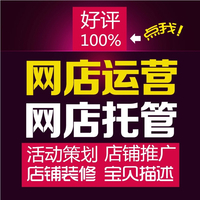 好评
100%

点我!

网店运营
网店托管

活动策划 店铺推广
店铺装修 宝贝描述